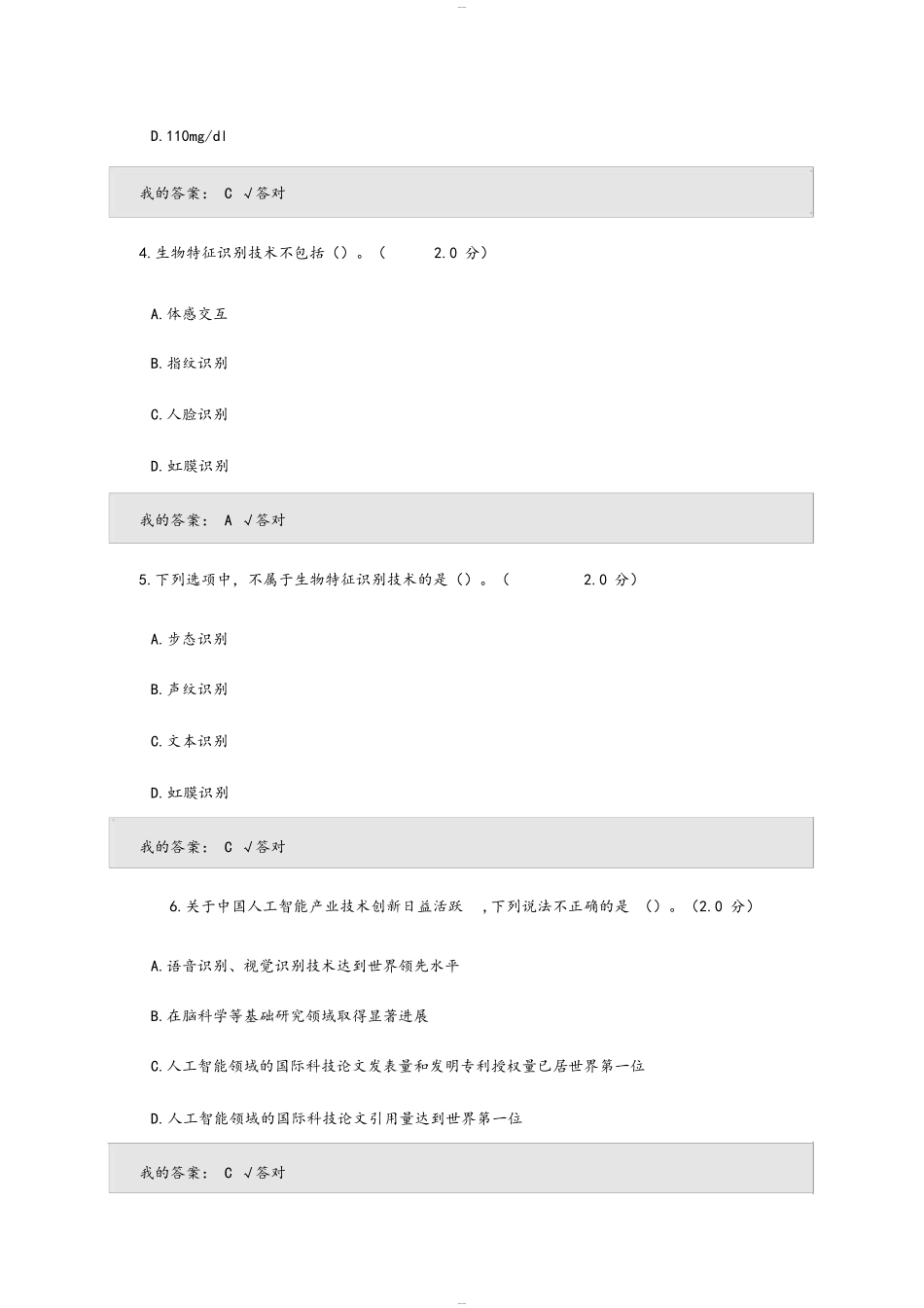 D.110mg/dl

我的答案：C √答对

4.生物特征识别技术不包括()。(2.0分)

A.体感交互

B.指纹识别

C.人脸识别

D.虹膜识别

我的答案：A √答对

5.下列选项中，不属于生物特征识别技术的是()。(2.0分)

A.步态识别

B.声纹识别

C.文本识别

D.虹膜识别

我的答案：C √答对

6.关于中国人工智能产业技术创新日益活跃,下列说法不正确的是()。(2.0分)

A.语音识别、视觉识别技术达到世界领先水平

B.在脑科学等基础研究领域取得显著进展

C.人工智能领域的国际科技论文发表量和发明专利授权量已居世界第一位

D.人工智能领域的国际科技论文引用量达到世界第一位

我的答案：C √答对